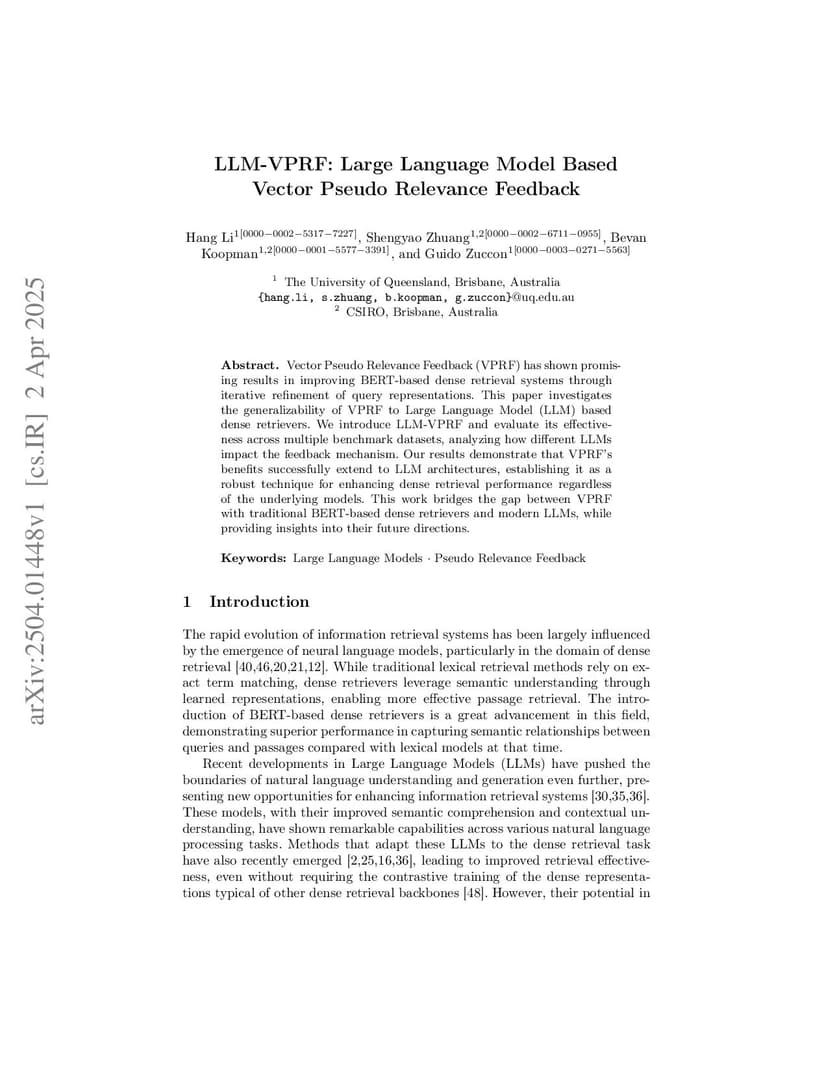 arXiv:2504.01448v1 [cs.IR] 2 Apr 2025

LLM-VPRF: Large Language Model Based Vector Pseudo Relevance Feedback

Hang Li$^{1[0000-0002-5317-7227]}$, Shengyao Zhuang$^{1,2[0000-0002-6711-0955]}$, Bevan Koopman$^{1,2[0000-0001-5577-3391]}$, and Guido Zuccon$^{1[0000-0003-0271-5563]}$

$^1$ The University of Queensland, Brisbane, Australia
{hang.li, s.zhuang, b.koopman, g.zuccon}@uq.edu.au
$^2$ CSIRO, Brisbane, Australia

Abstract. Vector Pseudo Relevance Feedback (VPRF) has shown promising results in improving BERT-based dense retrieval systems through iterative refinement of query representations. This paper investigates the generalizability of VPRF to Large Language Model (LLM) based dense retrievers. We introduce LLM-VPRF and evaluate its effectiveness across multiple benchmark datasets, analyzing how different LLMs impact the feedback mechanism. Our results demonstrate that VPRF's benefits successfully extend to LLM architectures, establishing it as a robust technique for enhancing dense retrieval performance regardless of the underlying models. This work bridges the gap between VPRF with traditional BERT-based dense retrievers and modern LLMs, while providing insights into their future directions.

Keywords: Large Language Models · Pseudo Relevance Feedback

1 Introduction

The rapid evolution of information retrieval systems has been largely influenced by the emergence of neural language models, particularly in the domain of dense retrieval [40,46,20,21,12]. While traditional lexical retrieval methods rely on exact term matching, dense retrievers leverage semantic understanding through learned representations, enabling more effective passage retrieval. The introduction of BERT-based dense retrievers is a great advancement in this field, demonstrating superior performance in capturing semantic relationships between queries and passages compared with lexical models at that time.

Recent developments in Large Language Models (LLMs) have pushed the boundaries of natural language understanding and generation even further, presenting new opportunities for enhancing information retrieval systems [30,35,36]. These models, with their improved semantic comprehension and contextual understanding, have shown remarkable capabilities across various natural language processing tasks. Methods that adapt these LLMs to the dense retrieval task have also recently emerged [2,25,16,36], leading to improved retrieval effectiveness, even without requiring the contrastive training of the dense representations typical of other dense retrieval backbones [48]. However, their potential in